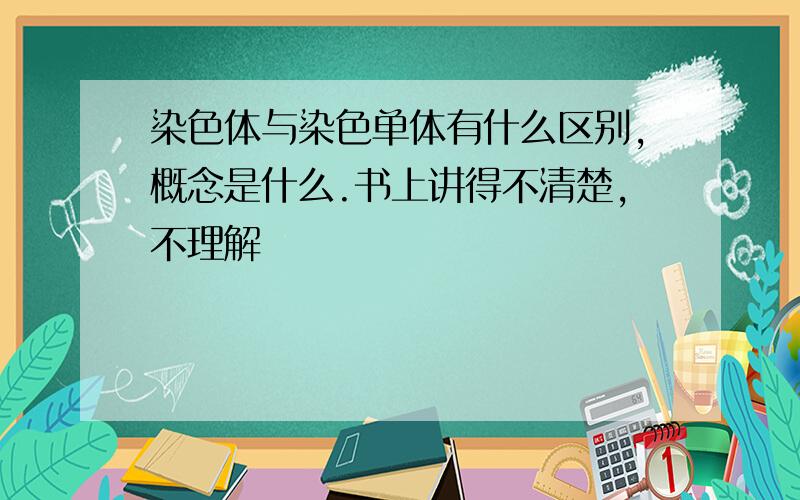 染色体与染色单体有什么区别,概念是什么.书上讲得不清楚,不理解